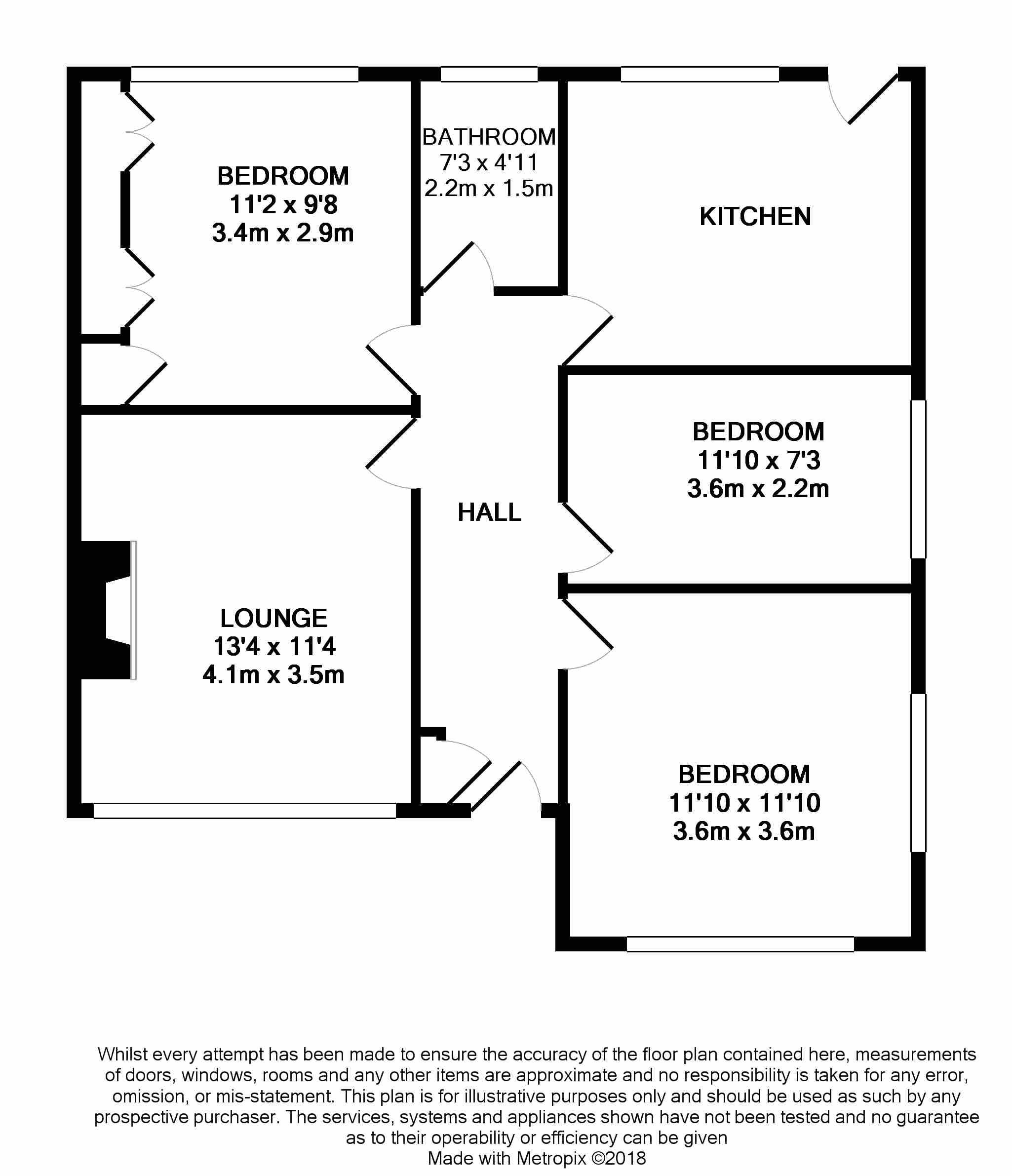 BEDROOM
11'2 x 9'8
3.4m x 2.9m

BATHROOM
7'3 x 4'11
2.2m x 1.5m

KITCHEN

BEDROOM
11'10 x 7'3
3.6m x 2.2m

HALL

LOUNGE
13'4 x 11'4
4.1m x 3.5m

BEDROOM
11'10 x 11'10
3.6m x 3.6m

Whilst every attempt has been made to ensure the accuracy of the floor plan contained here, measurements of doors, windows, rooms and any other items are approximate and no responsibility is taken for any error, omission, or mis-statement. This plan is for illustrative purposes only and should be used as such by any prospective purchaser. The services, systems and appliances shown have not been tested and no guarantee as to their operability or efficiency can be given
Made with Metropix ©2018